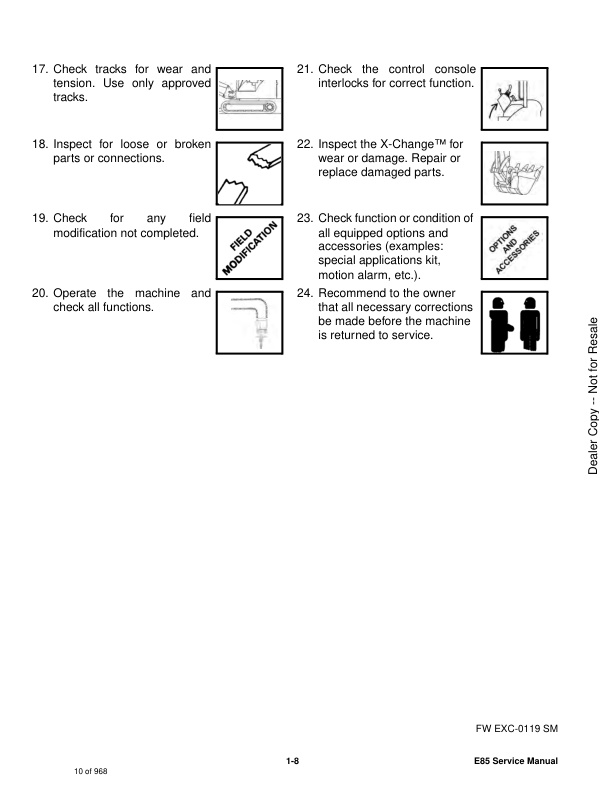 17. Check tracks for wear and tension. Use only approved tracks.

18. Inspect for loose or broken parts or connections.

19. Check for any field modification not completed.

FIELD MODIFICATION

20. Operate the machine and check all functions.

21. Check the control console interlocks for correct function.

22. Inspect the X-Change™ for wear or damage. Repair or replace damaged parts.

23. Check function or condition of all equipped options and accessories (examples: special applications kit, motion alarm, etc.).

OPTIONS AND ACCESSORIES

24. Recommend to the owner that all necessary corrections be made before the machine is returned to service.

Dealer Copy -- Not for Resale

FW EXC-0119 SM

1-8

E85 Service Manual

10 of 968